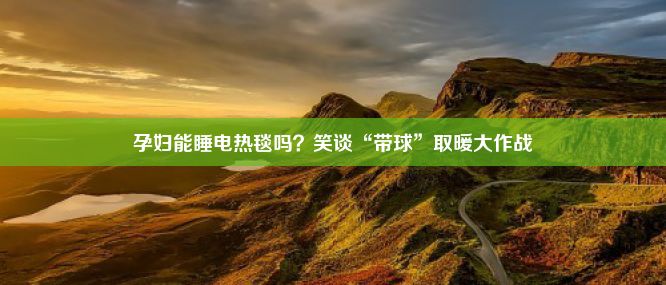 孕妇能睡电热毯吗？笑谈“带球”取暖大作战